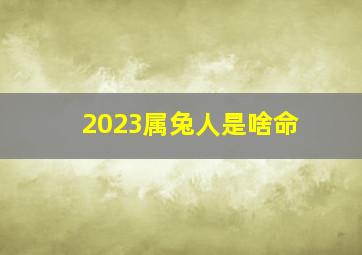 2023属兔人是啥命